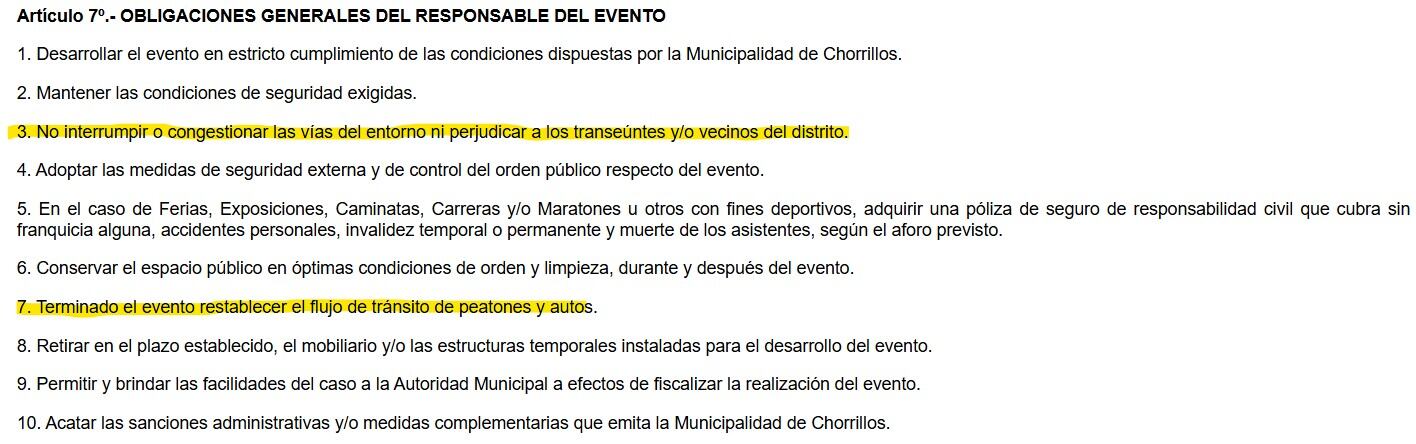 Artículo 7º.- OBLIGACIONES GENERALES DEL RESPONSABLE DEL EVENTO

1. Desarrollar el evento en estricto cumplimiento de las condiciones dispuestas por la Municipalidad de Chorrillos.

2. Mantener las condiciones de seguridad exigidas.

3. No interrumpir o congestionar las vías del entorno ni perjudicar a los transeúntes y/o vecinos del distrito.

4. Adoptar las medidas de seguridad externa y de control del orden público respecto del evento.

5. En el caso de Ferias, Exposiciones, Caminatas, Carreras y/o Maratones u otros con fines deportivos, adquirir una póliza de seguro de responsabilidad civil que cubra sin franquicia alguna, accidentes personales, invalidez temporal o permanente y muerte de los asistentes, según el aforo previsto.

6. Conservar el espacio público en óptimas condiciones de orden y limpieza, durante y después del evento.

7. Terminado el evento restablecer el flujo de tránsito de peatones y autos.

8. Retirar en el plazo establecido, el mobiliario y/o las estructuras temporales instaladas para el desarrollo del evento.

9. Permitir y brindar las facilidades del caso a la Autoridad Municipal a efectos de fiscalizar la realización del evento.

10. Acatar las sanciones administrativas y/o medidas complementarias que emita la Municipalidad de Chorrillos.